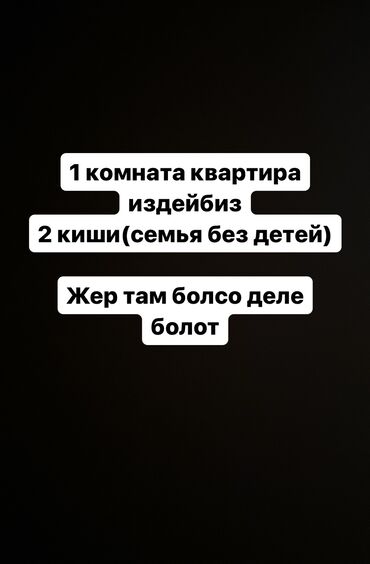 1 комната квартира издейбиз
2 киши(семья без детей)

Жер там болсо деле болот